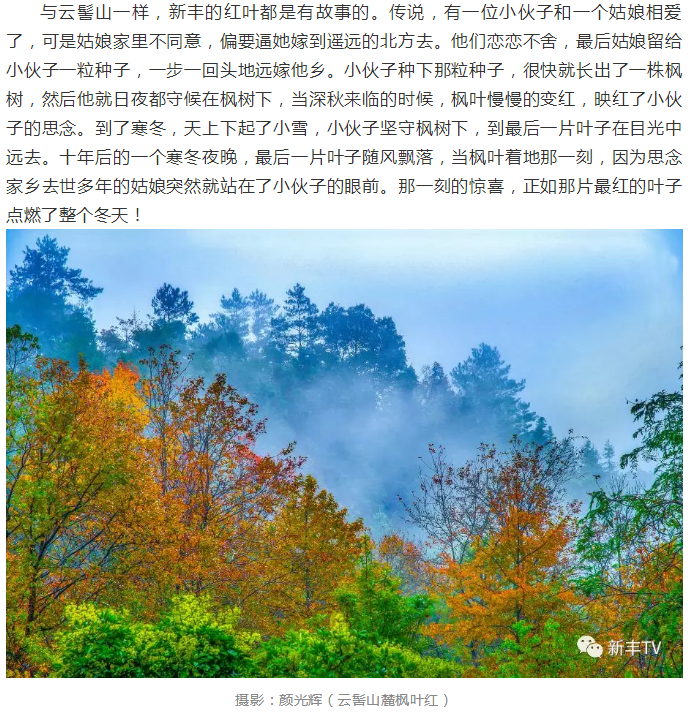 与云髻山一样，新丰的红叶都是有故事的。传说，有一位小伙子和一个姑娘相爱了，可是姑娘家里不同意，偏要逼她嫁到遥远的北方去。他们恋恋不舍，最后姑娘留给小伙子一粒种子，一步一回头地远嫁他乡。小伙子种下那粒种子，很快就长出了一株枫树，然后他就日夜都守候在枫树下，当深秋来临的时候，枫叶慢慢的变红，映红了小伙子的思念。到了寒冬，天上下起了小雪，小伙子坚守枫树下，到最后一片叶子在目光中远去。十年后的一个寒冬夜晚，最后一片叶子随风飘落，当枫叶着地那一刻，因为思念家乡去世多年的姑娘突然就站在了小伙子的眼前。那一刻的惊喜，正如那片最红的叶子点燃了整个冬天！

新丰TV

摄影：颜光辉（云髻山麓枫叶红）